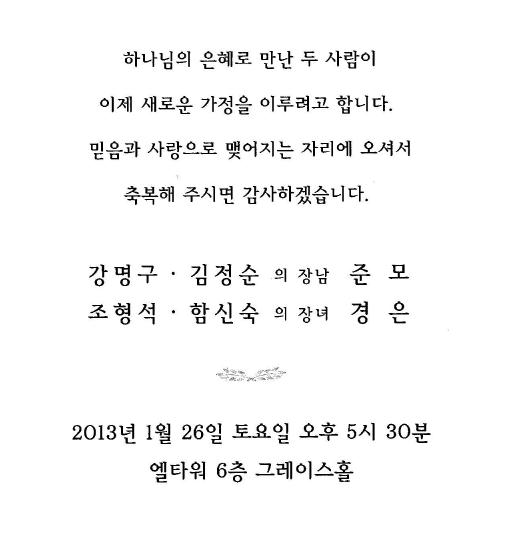 하나님의 은혜로 만난 두 사람이

이제 새로운 가정을 이루려고 합니다.

믿음과 사랑으로 맺어지는 자리에 오셔서

축복해 주시면 감사하겠습니다.

강명구 · 김정순 의 장남 준 모
조형석 · 함신숙 의 장녀 경 은

2013년 1월 26일 토요일 오후 5시 30분
엘타워 6층 그레이스홀